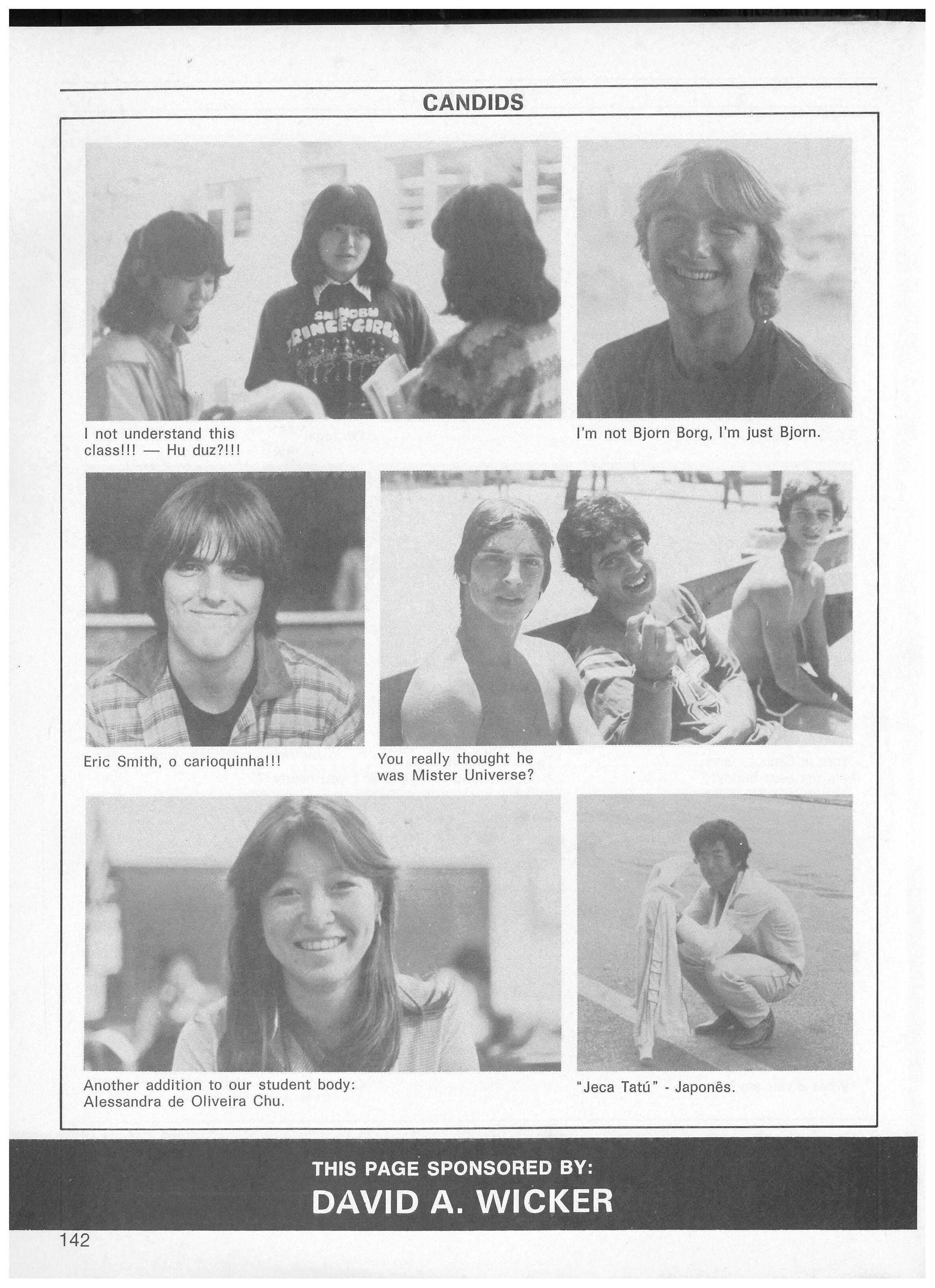 CANDIDS

I not understand this class!!! — Hu duz?!!!

I'm not Bjorn Borg, I'm just Bjorn.

Eric Smith, o carioquinha!!!

You really thought he was Mister Universe?

Another addition to our student body: Alessandra de Oliveira Chu.

"Jeca Tatú" - Japonês.

THIS PAGE SPONSORED BY:
DAVID A. WICKER

142